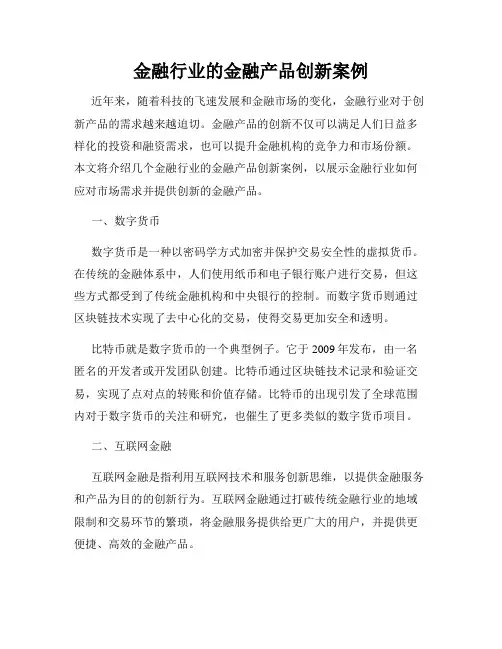 金融行业的金融产品创新案例

近年来，随着科技的飞速发展和金融市场的变化，金融行业对于创新产品的需求越来越迫切。金融产品的创新不仅可以满足人们日益多样化的投资和融资需求，也可以提升金融机构的竞争力和市场份额。本文将介绍几个金融行业的金融产品创新案例，以展示金融行业如何应对市场需求并提供创新的金融产品。

一、数字货币

数字货币是一种以密码学方式加密并保护交易安全性的虚拟货币。在传统的金融体系中，人们使用纸币和电子银行账户进行交易，但这些方式都受到了传统金融机构和中央银行的控制。而数字货币则通过区块链技术实现了去中心化的交易，使得交易更加安全和透明。

比特币就是数字货币的一个典型例子。它于 2009 年发布，由一名匿名的开发者或开发团队创建。比特币通过区块链技术记录和验证交易，实现了点对点的转账和价值存储。比特币的出现引发了全球范围内对于数字货币的关注和研究，也催生了更多类似的数字货币项目。

二、互联网金融

互联网金融是指利用互联网技术和服务创新思维，以提供金融服务和产品为目的的创新行为。互联网金融通过打破传统金融行业的地域限制和交易环节的繁琐，将金融服务提供给更广大的用户，并提供更便捷、高效的金融产品。